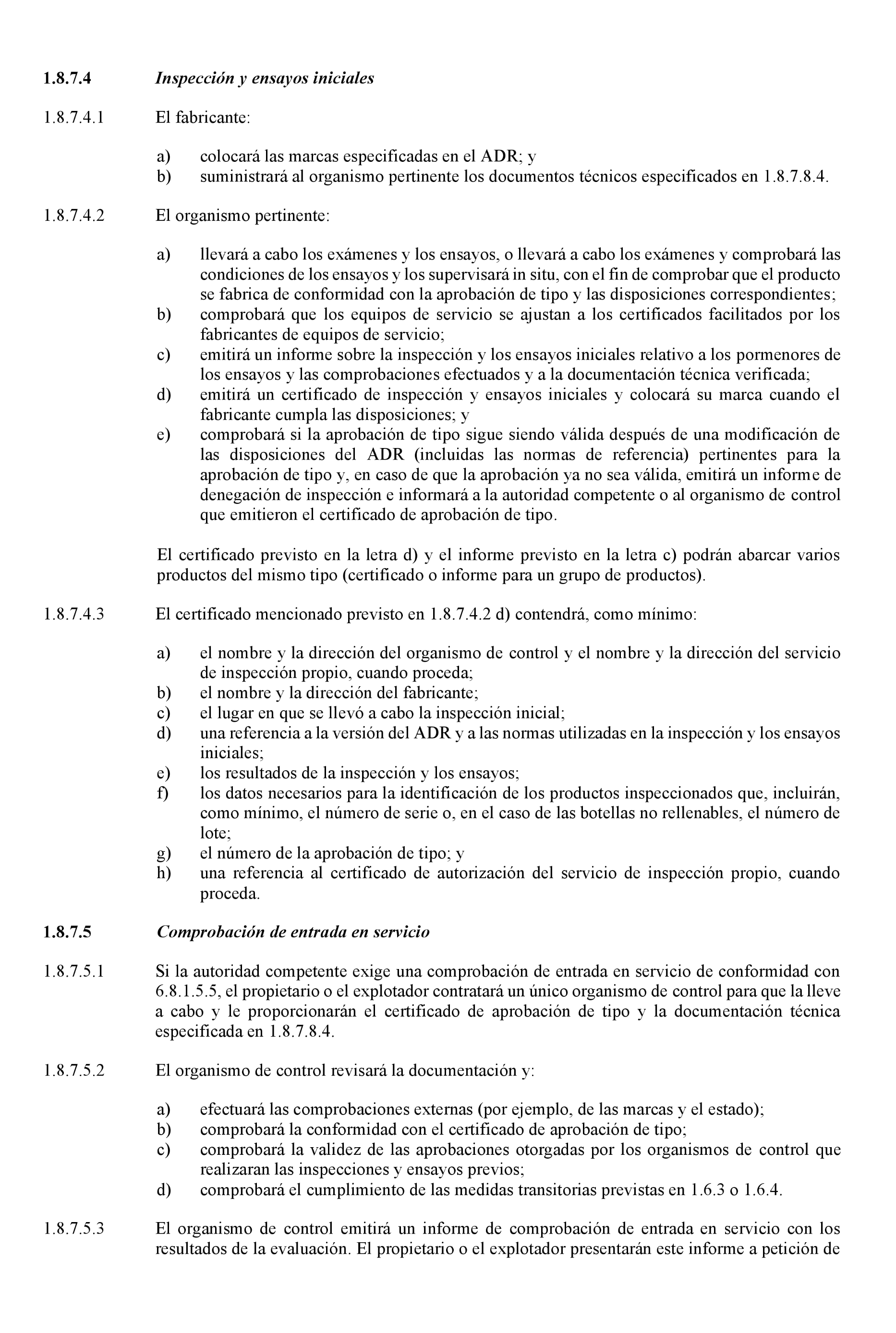 1.8.7.4 Inspección y ensayos iniciales

1.8.7.4.1 El fabricante:

a) colocará las marcas especificadas en el ADR; y
b) suministrará al organismo pertinente los documentos técnicos especificados en 1.8.7.8.4.

1.8.7.4.2 El organismo pertinente:

a) llevará a cabo los exámenes y los ensayos, o llevará a cabo los exámenes y comprobará las condiciones de los ensayos y los supervisará in situ, con el fin de comprobar que el producto se fabrica de conformidad con la aprobación de tipo y las disposiciones correspondientes;
b) comprobará que los equipos de servicio se ajustan a los certificados facilitados por los fabricantes de equipos de servicio;
c) emitirá un informe sobre la inspección y los ensayos iniciales relativo a los pormenores de los ensayos y las comprobaciones efectuados y a la documentación técnica verificada;
d) emitirá un certificado de inspección y ensayos iniciales y colocará su marca cuando el fabricante cumpla las disposiciones; y
e) comprobará si la aprobación de tipo sigue siendo válida después de una modificación de las disposiciones del ADR (incluidas las normas de referencia) pertinentes para la aprobación de tipo y, en caso de que la aprobación ya no sea válida, emitirá un informe de denegación de inspección e informará a la autoridad competente o al organismo de control que emitieron el certificado de aprobación de tipo.

El certificado previsto en la letra d) y el informe previsto en la letra c) podrán abarcar varios productos del mismo tipo (certificado o informe para un grupo de productos).

1.8.7.4.3 El certificado mencionado previsto en 1.8.7.4.2 d) contendrá, como mínimo:

a) el nombre y la dirección del organismo de control y el nombre y la dirección del servicio de inspección propio, cuando proceda;
b) el nombre y la dirección del fabricante;
c) el lugar en que se llevó a cabo la inspección inicial;
d) una referencia a la versión del ADR y a las normas utilizadas en la inspección y los ensayos iniciales;
e) los resultados de la inspección y los ensayos;
f) los datos necesarios para la identificación de los productos inspeccionados que, incluirán, como mínimo, el número de serie o, en el caso de las botellas no rellenables, el número de lote;
g) el número de la aprobación de tipo; y
h) una referencia al certificado de autorización del servicio de inspección propio, cuando proceda.

1.8.7.5 Comprobación de entrada en servicio

1.8.7.5.1 Si la autoridad competente exige una comprobación de entrada en servicio de conformidad con 6.8.1.5.5, el propietario o el explotador contratará un único organismo de control para que la lleve a cabo y le proporcionarán el certificado de aprobación de tipo y la documentación técnica especificada en 1.8.7.8.4.

1.8.7.5.2 El organismo de control revisará la documentación y:

a) efectuará las comprobaciones externas (por ejemplo, de las marcas y el estado);
b) comprobará la conformidad con el certificado de aprobación de tipo;
c) comprobará la validez de las aprobaciones otorgadas por los organismos de control que realizaran las inspecciones y ensayos previos;
d) comprobará el cumplimiento de las medidas transitorias previstas en 1.6.3 o 1.6.4.

1.8.7.5.3 El organismo de control emitirá un informe de comprobación de entrada en servicio con los resultados de la evaluación. El propietario o el explotador presentarán este informe a petición de